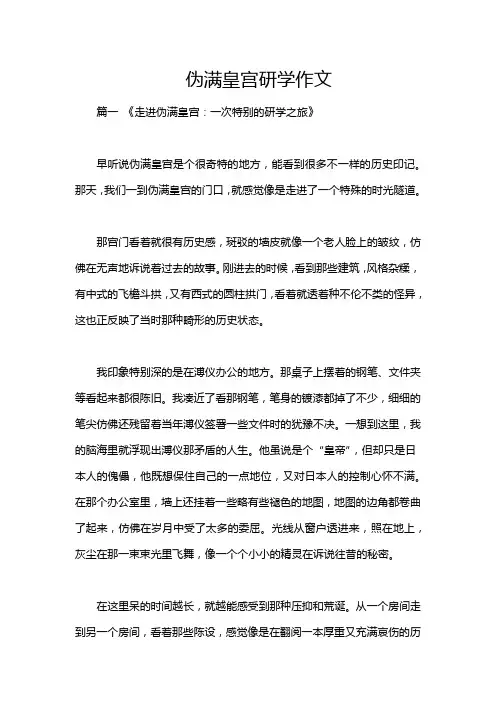 伪满皇宫研学作文

篇一 《走进伪满皇宫：一次特别的研学之旅》

早听说伪满皇宫是个很奇特的地方，能看到很多不一样的历史印记。那天，我们一到伪满皇宫的门口，就感觉像是走进了一个特殊的时光隧道。

那宫门看着就很有历史感，斑驳的墙皮就像一个老人脸上的皱纹，仿佛在无声地诉说着过去的故事。刚进去的时候，看到那些建筑，风格杂糅，有中式的飞檐斗拱，又有西式的圆柱拱门，看着就透着种不伦不类的怪异，这也正反映了当时那种畸形的历史状态。

我印象特别深的是在溥仪办公的地方。那桌子上摆着的钢笔、文件夹等看起来都很陈旧。我凑近了看那钢笔，笔身的镀漆都掉了不少，细细的笔尖仿佛还残留着当年溥仪签署一些文件时的犹豫不决。一想到这里，我的脑海里就浮现出溥仪那矛盾的人生。他虽说是个“皇帝”，但却只是日本人的傀儡，他既想保住自己的一点地位，又对日本人的控制心怀不满。在那个办公室里，墙上还挂着一些略有些褪色的地图，地图的边角都卷曲了起来，仿佛在岁月中受了太多的委屈。光线从窗户透进来，照在地上，灰尘在那一束束光里飞舞，像一个个小小的精灵在诉说往昔的秘密。

在这里呆的时间越长，就越能感受到那种压抑和荒诞。从一个房间走到另一个房间，看着那些陈设，感觉像是在翻阅一本厚重又充满哀伤的历